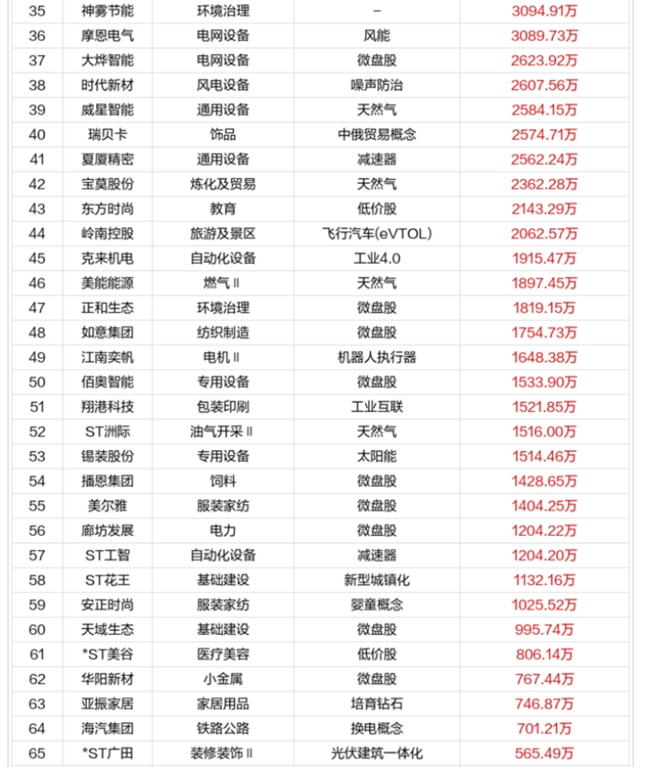 | 35 | 神雾节能 | 环境治理 | – | 3094.91万 |
|---|---|---|---|---|
| 36 | 摩恩电气 | 电网设备 | 风能 | 3089.73万 |
| 37 | 大烨智能 | 电网设备 | 微盘股 | 2623.92万 |
| 38 | 时代新材 | 风电设备 | 噪声防治 | 2607.56万 |
| 39 | 威星智能 | 通用设备 | 天然气 | 2584.15万 |
| 40 | 瑞贝卡 | 饰品 | 中俄贸易概念 | 2574.71万 |
| 41 | 夏厦精密 | 通用设备 | 减速器 | 2562.24万 |
| 42 | 宝莫股份 | 炼化及贸易 | 天然气 | 2362.28万 |
| 43 | 东方时尚 | 教育 | 低价股 | 2143.29万 |
| 44 | 岭南控股 | 旅游及景区 | 飞行汽车(eVTOL) | 2062.57万 |
| 45 | 克来机电 | 自动化设备 | 工业4.0 | 1915.47万 |
| 46 | 美能能源 | 燃气Ⅱ | 天然气 | 1897.45万 |
| 47 | 正和生态 | 环境治理 | 微盘股 | 1819.15万 |
| 48 | 如意集团 | 纺织制造 | 微盘股 | 1754.73万 |
| 49 | 江南奕帆 | 电机Ⅱ | 机器人执行器 | 1648.38万 |
| 50 | 佰奥智能 | 专用设备 | 微盘股 | 1533.90万 |
| 51 | 翔港科技 | 包装印刷 | 工业互联 | 1521.85万 |
| 52 | ST洲际 | 油气开采Ⅱ | 天然气 | 1516.00万 |
| 53 | 锡装股份 | 专用设备 | 太阳能 | 1514.46万 |
| 54 | 播恩集团 | 饲料 | 微盘股 | 1428.65万 |
| 55 | 美尔雅 | 服装家纺 | 微盘股 | 1404.25万 |
| 56 | 廊坊发展 | 电力 | 微盘股 | 1204.22万 |
| 57 | ST工智 | 自动化设备 | 减速器 | 1204.20万 |
| 58 | ST花王 | 基础建设 | 新型城镇化 | 1132.16万 |
| 59 | 安正时尚 | 服装家纺 | 婴童概念 | 1025.52万 |
| 60 | 天域生态 | 基础建设 | 微盘股 | 995.74万 |
| 61 | *ST美谷 | 医疗美容 | 低价股 | 806.14万 |
| 62 | 华阳新材 | 小金属 | 微盘股 | 767.44万 |
| 63 | 亚振家居 | 家居用品 | 培育钻石 | 746.87万 |
| 64 | 海汽集团 | 铁路公路 | 换电概念 | 701.21万 |
| 65 | *ST广田 | 装修装饰Ⅱ | 光伏建筑一体化 | 565.49万 |